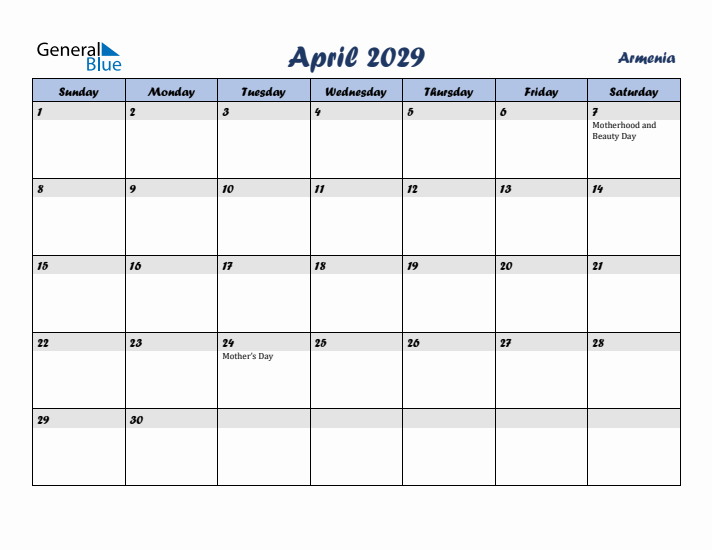 General Blue

April 2029

Armenia

| Sunday | Monday | Tuesday | Wednesday | Thursday | Friday | Saturday |
|---|---|---|---|---|---|---|
| 1 | 2 | 3 | 4 | 5 | 6 | 7 Motherhood and Beauty Day |
| 8 | 9 | 10 | 11 | 12 | 13 | 14 |
| 15 | 16 | 17 | 18 | 19 | 20 | 21 |
| 22 | 23 | 24 Mother's Day | 25 | 26 | 27 | 28 |
| 29 | 30 | | | | | |